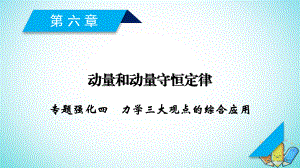 第六章

动量和动量守恒定律

专题强化四　力学三大观点的综合应用